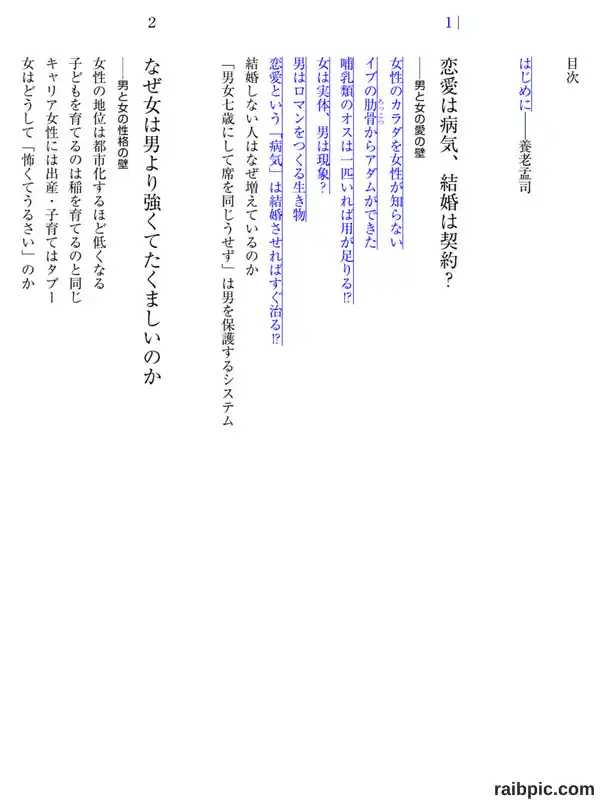 目次

はじめに――養老孟司

1
恋愛は病気、結婚は契約？
――男と女の愛の壁
女性のカラダを女性が知らない
イブの肋骨からアダムができた
哺乳類のオスは一匹いれば用が足りる⁉
女は実体、男は現象？
男はロマンをつくる生き物
恋愛という「病気」は結婚させればすぐ治る⁉
結婚しない人はなぜ増えているのか
「男女七歳にして席を同じうせず」は男を保護するシステム

2
なぜ女は男より強くてたくましいのか
――男と女の性格の壁
女性の地位は都市化するほど低くなる
子どもを育てるのは稲を育てるのと同じ
キャリア女性には出産・子育てはタブー
女はどうして「怖くてうるさい」のか

raibpic.com